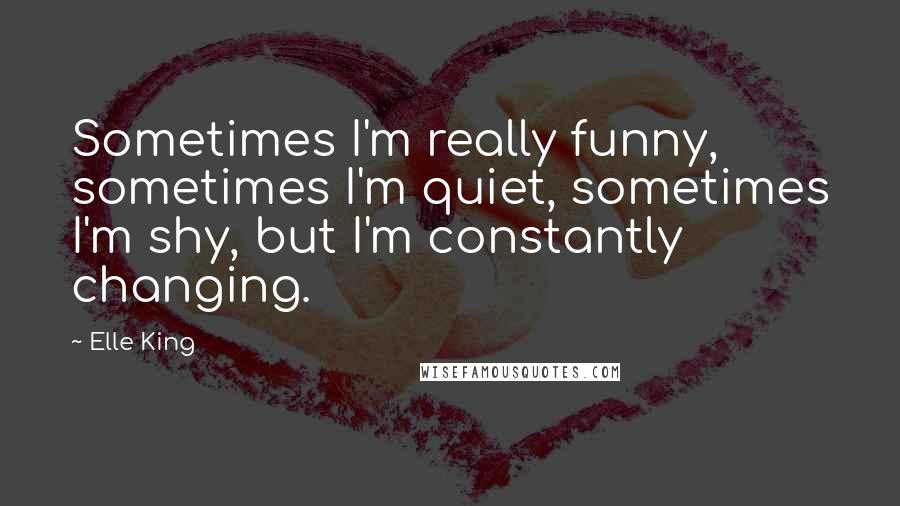 Sometimes I'm really funny, sometimes I'm quiet, sometimes I'm shy, but I'm constantly changing.

~ Elle King

WISEFAMOUSQUOTES.COM